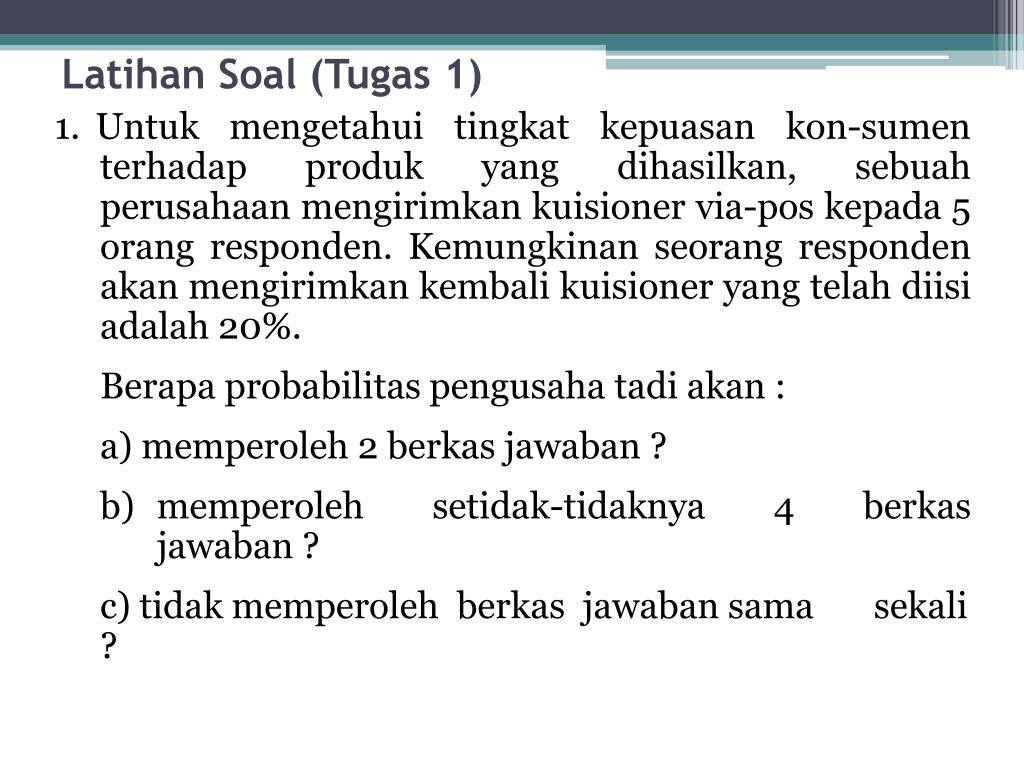 Latihan Soal (Tugas 1)

1. Untuk mengetahui tingkat kepuasan kon-sumen terhadap produk yang dihasilkan, sebuah perusahaan mengirimkan kuisioner via-pos kepada 5 orang responden. Kemungkinan seorang responden akan mengirimkan kembali kuisioner yang telah diisi adalah 20%.

Berapa probabilitas pengusaha tadi akan :

a) memperoleh 2 berkas jawaban ?

b) memperoleh setidak-tidaknya 4 berkas jawaban ?

c) tidak memperoleh berkas jawaban sama sekali ?